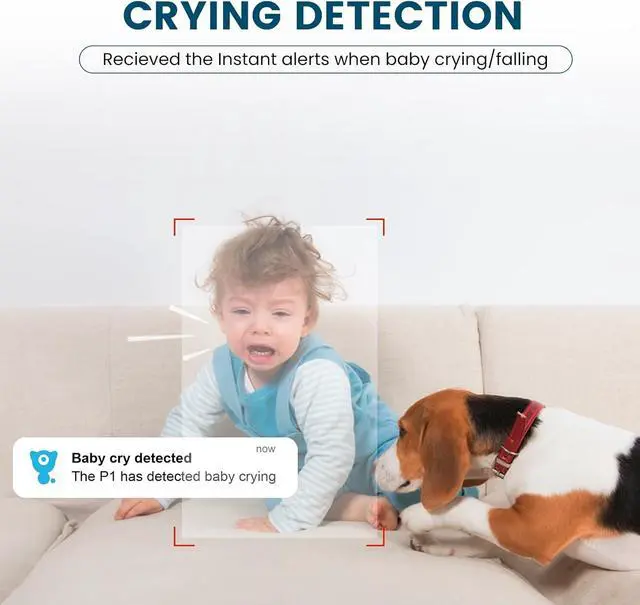 CRYING DETECTION

Recieved the Instant alerts when baby crying/falling

Baby cry detected
now
The P1 has detected baby crying